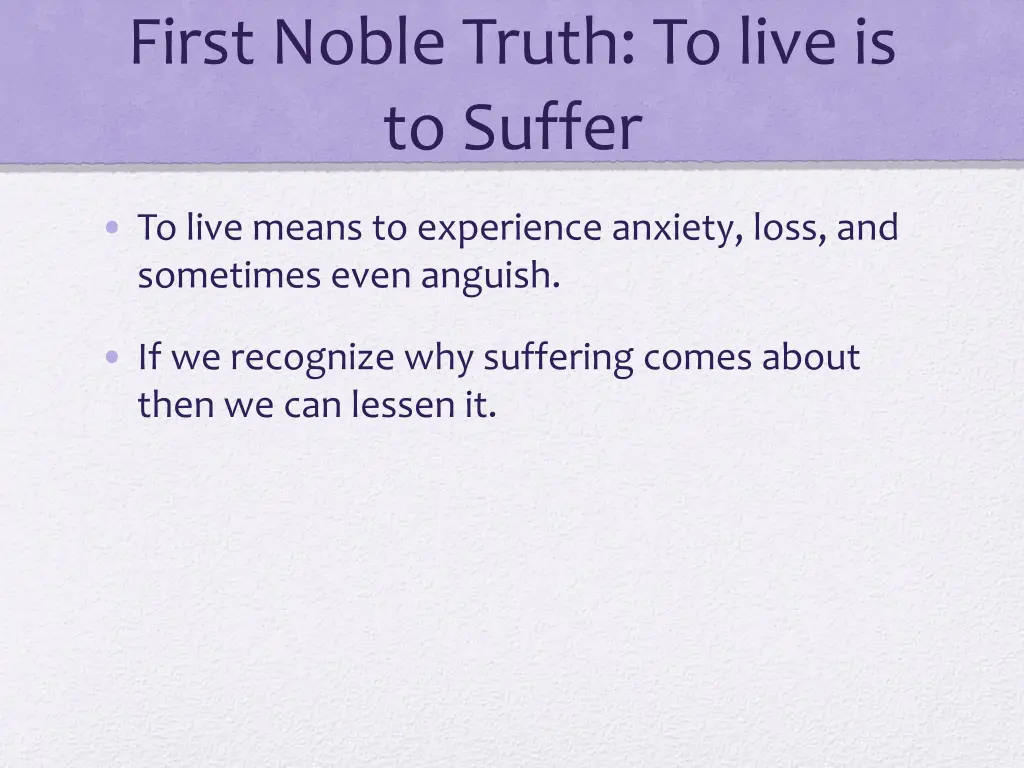 First Noble Truth: To live is to Suffer

• To live means to experience anxiety, loss, and sometimes even anguish.

• If we recognize why suffering comes about then we can lessen it.